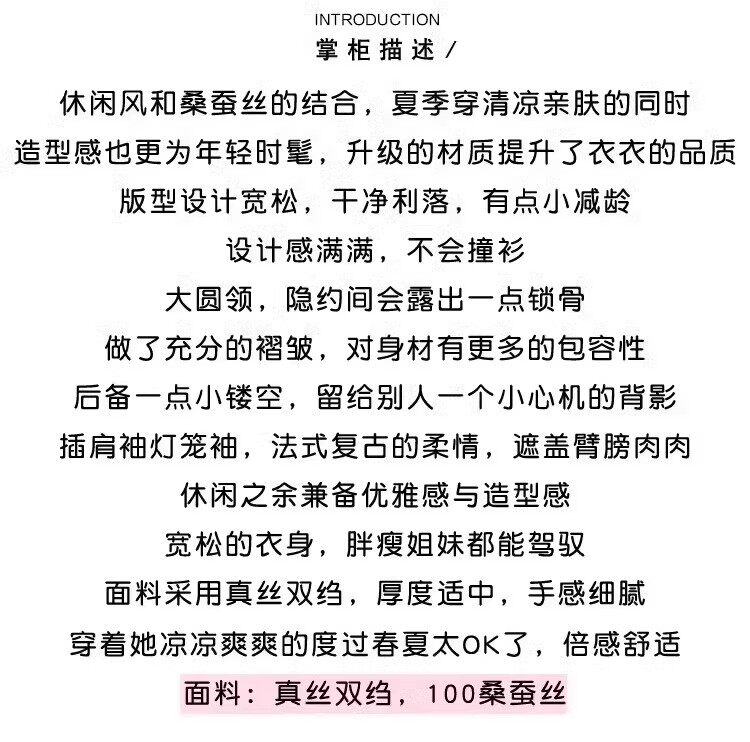 INTRODUCTION
掌柜描述/

休闲风和桑蚕丝的结合，夏季穿清凉亲肤的同时
造型感也更为年轻时髦，升级的材质提升了衣衣的品质
版型设计宽松，干净利落，有点小减龄
设计感满满，不会撞衫
大圆领，隐约间会露出一点锁骨
做了充分的褶皱，对身材有更多的包容性
后备一点小镂空，留给别人一个小心机的背影
插肩袖灯笼袖，法式复古的柔情，遮盖臂膀肉肉
休闲之余兼备优雅感与造型感
宽松的衣身，胖瘦姐妹都能驾驭
面料采用真丝双绉，厚度适中，手感细腻
穿着她凉凉爽爽的度过春夏太OK了，倍感舒适
面料：真丝双绉，100桑蚕丝